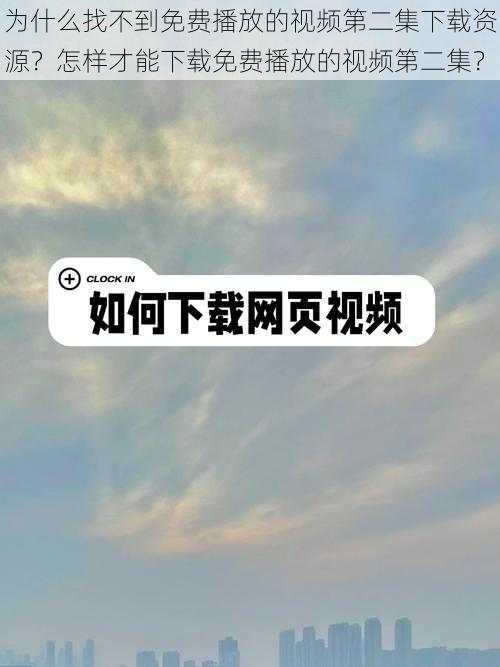 为什么找不到免费播放的视频第二集下载资源？怎样才能下载免费播放的视频第二集？

CLOCK IN

如何下载网页视频